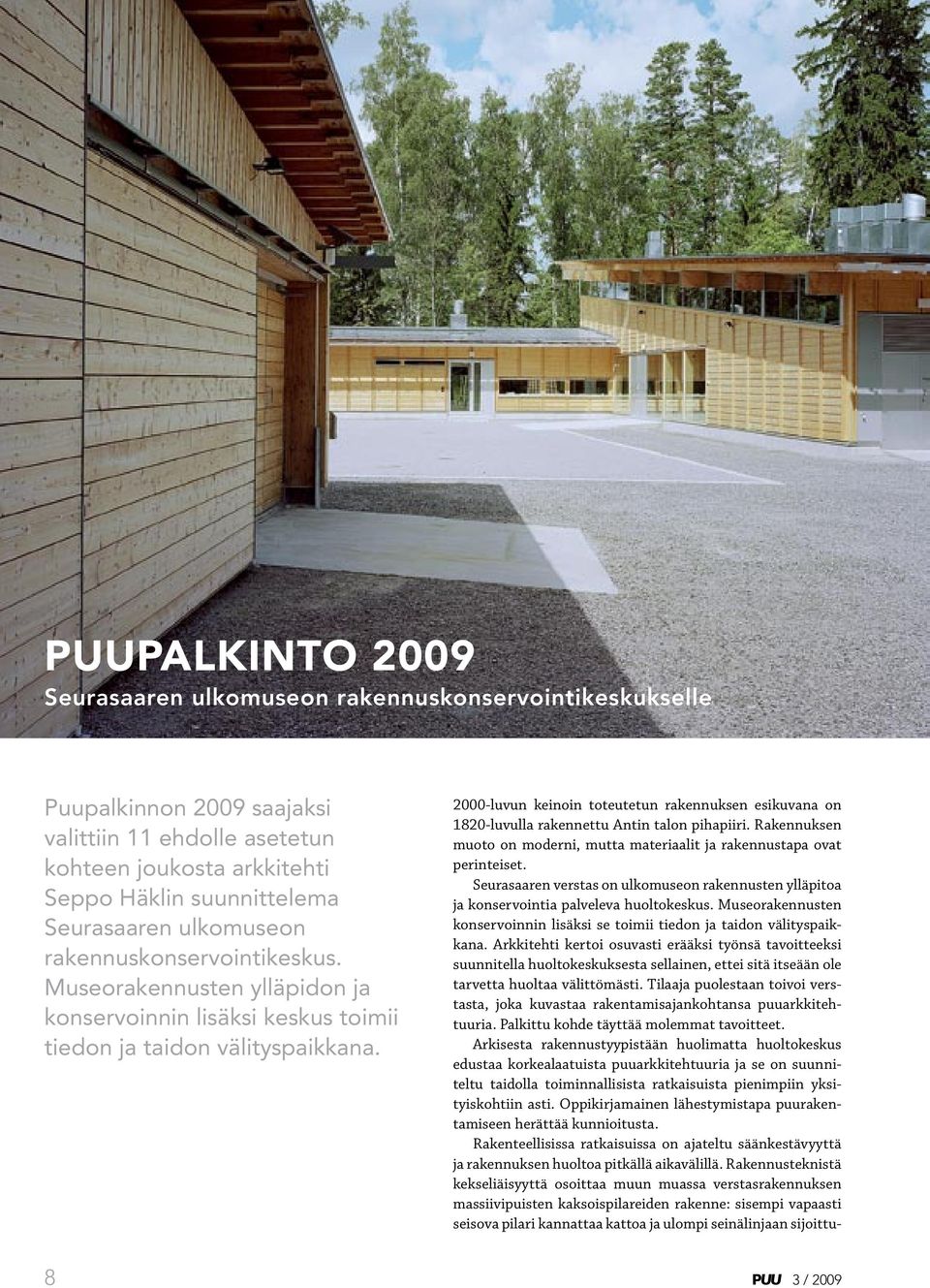 PUUPALKINTO 2009
Seurasaaren ulkomuseon rakennuskonservointikeskukselle

Puupalkinnon 2009 saajaksi valittiin 11 ehdolle asetetun kohteen joukosta arkkitehti Seppo Häklin suunnittelema Seurasaaren ulkomuseon rakennuskonservointikeskus. Museorakennusten ylläpidon ja konservoinnin lisäksi keskus toimii tiedon ja taidon välityspaikkana.

2000-luvun keinoin toteutetun rakennuksen esikuvana on 1820-luvulla rakennettu Antin talon pihapiiri. Rakennuksen muoto on moderni, mutta materiaalit ja rakennustapa ovat perinteiset.

Seurasaaren verstas on ulkomuseon rakennusten ylläpitoa ja konservointia palveleva huoltokeskus. Museorakennusten konservoinnin lisäksi se toimii tiedon ja taidon välityspaikkana. Arkkitehti kertoi osuvasti erääksi työnsä tavoitteeksi suunnitella huoltokeskuksesta sellainen, ettei sitä itseään ole tarvetta huoltaa välittömästi. Tilaaja puolestaan toivoi verstasta, joka kuvastaa rakentamisajankohtansa puuarkkitehtuuria. Palkittu kohde täyttää molemmat tavoitteet.

Arkisesta rakennustyypistään huolimatta huoltokeskus edustaa korkealaatuista puuarkkitehtuuria ja se on suunniteltu taidolla toiminnallisista ratkaisuista pienimpiin yksityiskohtiin asti. Oppikirjamainen lähestymistapa puurakentamiseen herättää kunnioitusta.

Rakenteellisissa ratkaisuissa on ajateltu säänkestävyyttä ja rakennuksen huoltoa pitkällä aikavälillä. Rakennusteknistä kekseliäisyyttä osoittaa muun muassa verstasrakennuksen massiivipuisten kaksoispilareiden rakenne: sisempi vapaasti seisova pilari kannattaa kattoa ja ulompi seinälinjaan sijoittu-

8

PUU 3 / 2009